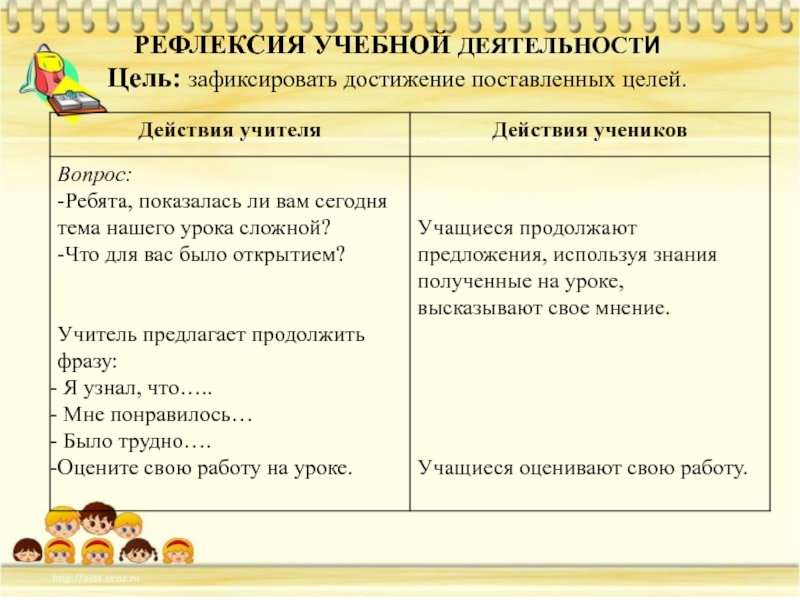 РЕФЛЕКСИЯ УЧЕБНОЙ ДЕЯТЕЛЬНОСТИ

Цель: зафиксировать достижение поставленных целей.

| Действия учителя | Действия учеников |
|---|---|
| Вопрос: -Ребята, показалась ли вам сегодня тема нашего урока сложной? -Что для вас было открытием? Учитель предлагает продолжить фразу: - Я узнал, что….. - Мне понравилось… - Было трудно…. -Оцените свою работу на уроке. | Учащиеся продолжают предложения, используя знания полученные на уроке, высказывают свое мнение. Учащиеся оценивают свою работу. |

http://aida.ucoz.ru